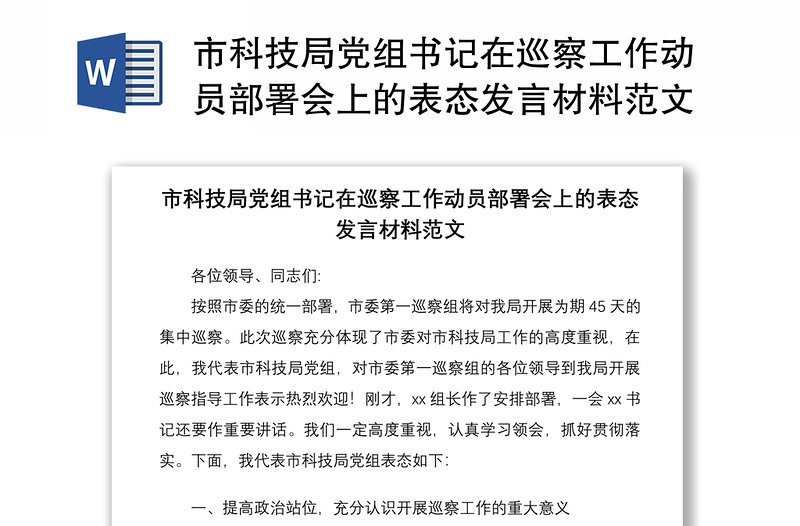 W

市科技局党组书记在巡察工作动员部署会上的表态发言材料范文

市科技局党组书记在巡察工作动员部署会上的表态发言材料范文

各位领导、同志们:

按照市委的统一部署，市委第一巡察组将对我局开展为期 45 天的集中巡察。此次巡察充分体现了市委对市科技局工作的高度重视，在此，我代表市科技局党组，对市委第一巡察组的各位领导到我局开展巡察指导工作表示热烈欢迎！刚才，xx 组长作了安排部署，一会 xx 书记还要作重要讲话。我们一定高度重视，认真学习领会，抓好贯彻落实。下面，我代表市科技局党组表态如下:

一、提高政治站位，充分认识开展巡察工作的重大意义